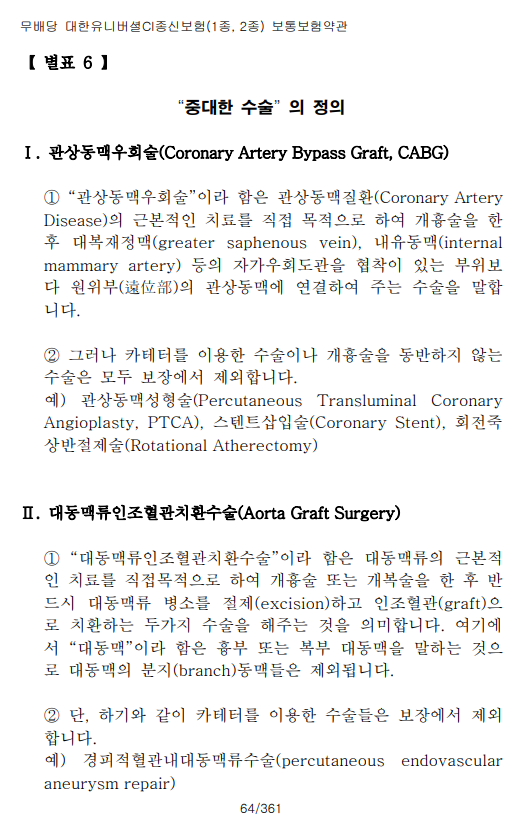 무배당 대한유니버셜CI종신보험(1종, 2종) 보통보험약관

【 별표 6 】

"중대한 수술" 의 정의

Ⅰ. 관상동맥우회술(Coronary Artery Bypass Graft, CABG)

① "관상동맥우회술"이라 함은 관상동맥질환(Coronary Artery Disease)의 근본적인 치료를 직접 목적으로 하여 개흉술을 한 후 대복재정맥(greater saphenous vein), 내유동맥(internal mammary artery) 등의 자가우회도관을 협착이 있는 부위보다 원위부(遠位部)의 관상동맥에 연결하여 주는 수술을 말합니다.

② 그러나 카테터를 이용한 수술이나 개흉술을 동반하지 않는 수술은 모두 보장에서 제외합니다.
예) 관상동맥성형술(Percutaneous Transluminal Coronary Angioplasty, PTCA), 스텐트삽입술(Coronary Stent), 회전죽상반절제술(Rotational Atherectomy)

Ⅱ. 대동맥류인조혈관치환수술(Aorta Graft Surgery)

① "대동맥류인조혈관치환수술"이라 함은 대동맥류의 근본적인 치료를 직접목적으로 하여 개흉술 또는 개복술을 한 후 반드시 대동맥류 병소를 절제(excision)하고 인조혈관(graft)으로 치환하는 두가지 수술을 해주는 것을 의미합니다. 여기에서 "대동맥"이라 함은 흉부 또는 복부 대동맥을 말하는 것으로 대동맥의 분지(branch)동맥들은 제외됩니다.

② 단, 하기와 같이 카테터를 이용한 수술들은 보장에서 제외합니다.
예) 경피적혈관내대동맥류수술(percutaneous endovascular aneurysm repair)

64/361